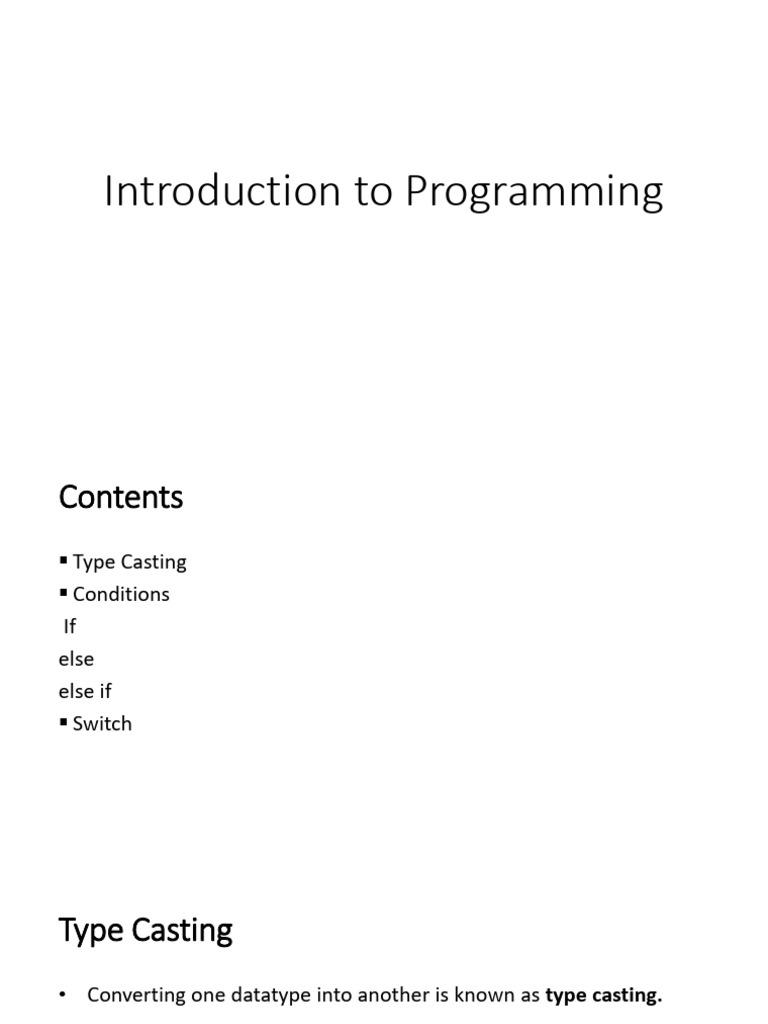 Introduction to Programming

Contents

• Type Casting
• Conditions
If
else
else if
• Switch

Type Casting

• Converting one datatype into another is known as type casting.